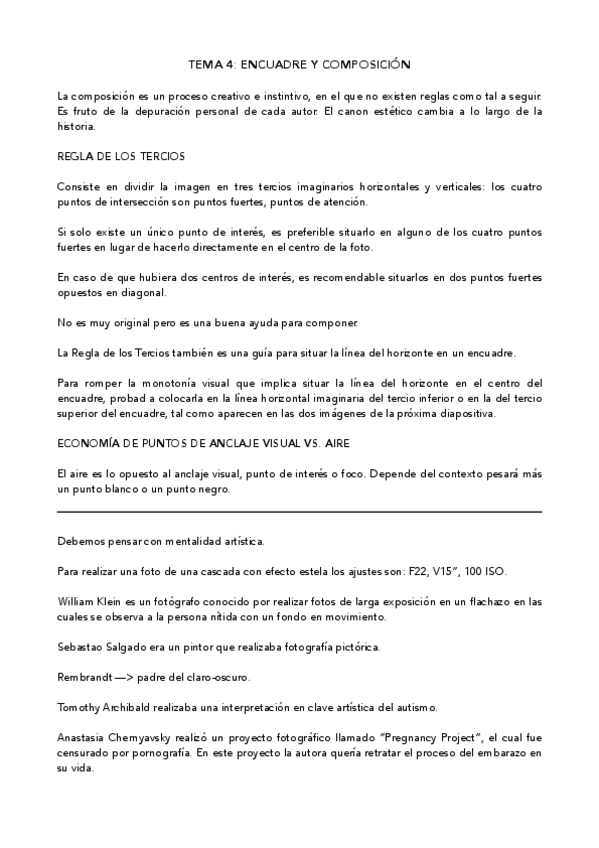 TEMA 4: ENCUADRE Y COMPOSICIÓN

La composición es un proceso creativo e instintivo, en el que no existen reglas como tal a seguir. Es fruto de la depuración personal de cada autor. El canon estético cambia a lo largo de la historia.

REGLA DE LOS TERCIOS

Consiste en dividir la imagen en tres tercios imaginarios horizontales y verticales: los cuatro puntos de intersección son puntos fuertes, puntos de atención.

Si solo existe un único punto de interés, es preferible situarlo en alguno de los cuatro puntos fuertes en lugar de hacerlo directamente en el centro de la foto.

En caso de que hubiera dos centros de interés, es recomendable situarlos en dos puntos fuertes opuestos en diagonal.

No es muy original pero es una buena ayuda para componer.

La Regla de los Tercios también es una guía para situar la línea del horizonte en un encuadre.

Para romper la monotonía visual que implica situar la línea del horizonte en el centro del encuadre, probad a colocarla en la línea horizontal imaginaria del tercio inferior o en la del tercio superior del encuadre, tal como aparecen en las dos imágenes de la próxima diapositiva.

ECONOMÍA DE PUNTOS DE ANCLAJE VISUAL VS. AIRE

El aire es lo opuesto al anclaje visual, punto de interés o foco. Depende del contexto pesará más un punto blanco o un punto negro.

Debemos pensar con mentalidad artística.

Para realizar una foto de una cascada con efecto estela los ajustes son: F22, V15", 100 ISO.

William Klein es un fotógrafo conocido por realizar fotos de larga exposición en un flachazo en las cuales se observa a la persona nítida con un fondo en movimiento.

Sebastao Salgado era un pintor que realizaba fotografía pictórica.

Rembrandt —> padre del claro-oscuro.

Tomothy Archibald realizaba una interpretación en clave artística del autismo.

Anastasia Chernyavsky realizó un proyecto fotográfico llamado "Pregnancy Project", el cual fue censurado por pornografía. En este proyecto la autora quería retratar el proceso del embarazo en su vida.